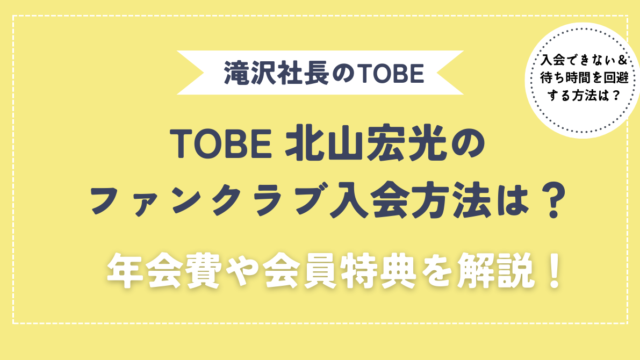 滝沢社長のTOBE

入会できない＆待ち時間を回避する方法は？

TOBE 北山宏光のファンクラブ入会方法は？

年会費や会員特典を解説！